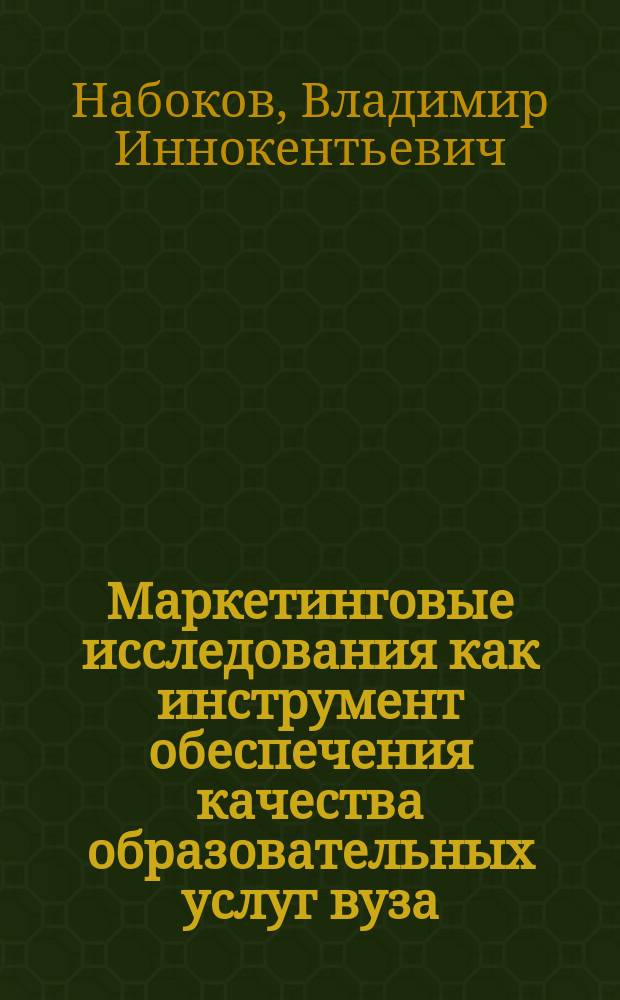 Набоков, Владимир Иннокентьевич

Маркетинговые исследования как инструмент обеспечения качества образовательных услуг вуза